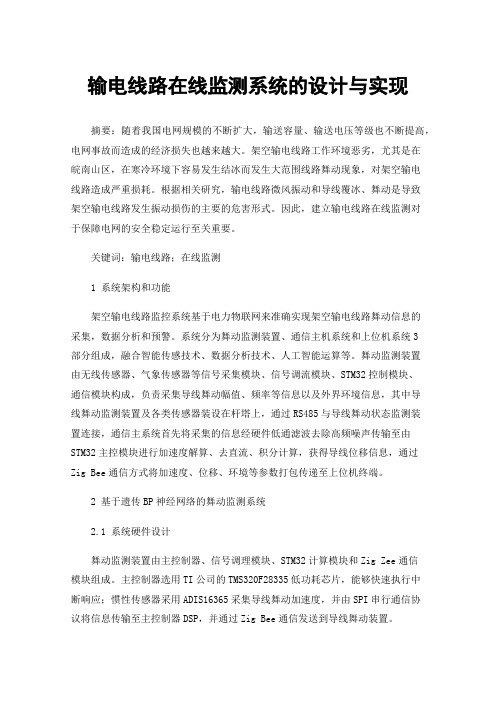 输电线路在线监测系统的设计与实现

摘要：随着我国电网规模的不断扩大，输送容量、输送电压等级也不断提高，电网事故而造成的经济损失也越来越大。架空输电线路工作环境恶劣，尤其是在皖南山区，在寒冷环境下容易发生结冰而发生大范围线路舞动现象，对架空输电线路造成严重损耗。根据相关研究，输电线路微风振动和导线覆冰、舞动是导致架空输电线路发生振动损伤的主要的危害形式。因此，建立输电线路在线监测对于保障电网的安全稳定运行至关重要。

关键词：输电线路；在线监测

1 系统架构和功能

架空输电线路监控系统基于电力物联网来准确实现架空输电线路舞动信息的采集，数据分析和预警。系统分为舞动监测装置、通信主机系统和上位机系统3部分组成，融合智能传感技术、数据分析技术、人工智能运算等。舞动监测装置由无线传感器、气象传感器等信号采集模块、信号调流模块、STM32控制模块、通信模块构成，负责采集导线舞动幅值、频率等信息以及外界环境信息，其中导线舞动监测装置及各类传感器装设在杆塔上，通过RS485与导线舞动状态监测装置连接，通信主系统首先将采集的信息经硬件低通滤波去除高频噪声传输至由STM32主控模块进行加速度解算、去直流、积分计算，获得导线位移信息，通过Zig Bee通信方式将加速度、位移、环境等参数打包传递至上位机终端。

2 基于遗传BP神经网络的舞动监测系统

2.1 系统硬件设计

舞动监测装置由主控制器、信号调理模块、STM32计算模块和Zig Bee通信模块组成。主控制器选用TI公司的TMS320F28335低功耗芯片，能够快速执行中断响应；惯性传感器采用ADIS16365采集导线舞动加速度，并由SPI串行通信协议将信息传输至主控制器DSP，并通过Zig Bee通信发送到导线舞动装置。